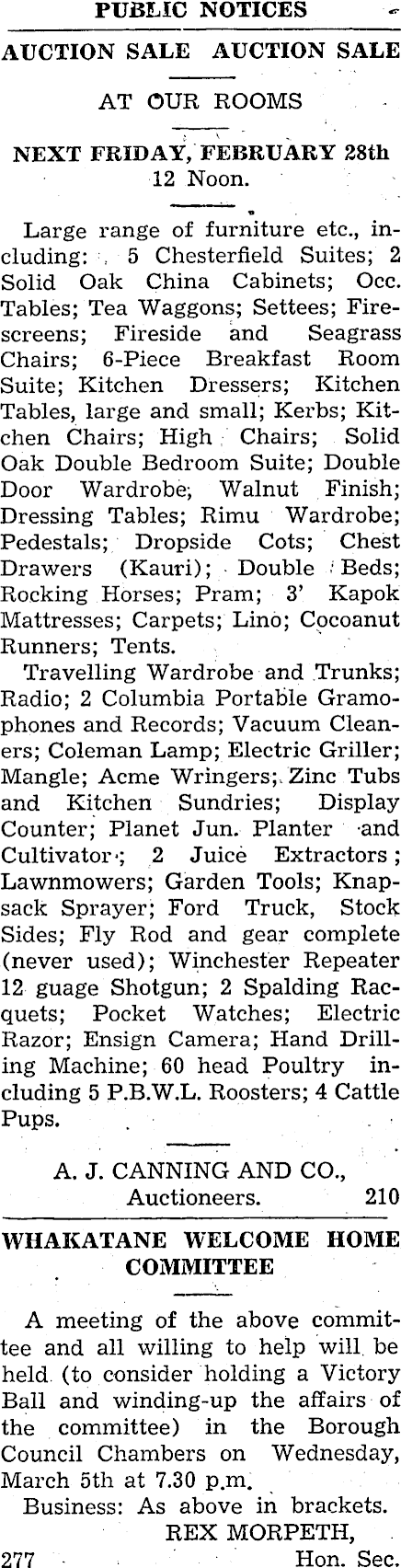 PUBLIC NOTICES

AUCTION SALE AUCTION SALE

AT OUR ROOMS

NEXT FRIDAY, FEBRUARY 28th
12 Noon.

Large range of furniture etc., including: 5 Chesterfield Suites; 2 Solid Oak China Cabinets; Occ. Tables; Tea Waggons; Settees; Firescreens; Fireside and Seagrass Chairs; 6-Piece Breakfast Room Suite; Kitchen Dressers; Kitchen Tables, large and small; Kerbs; Kitchen Chairs; High Chairs; Solid Oak Double Bedroom Suite; Double Door Wardrobe, Walnut Finish; Dressing Tables; Rimu Wardrobe; Pedestals; Dropside Cots; Chest Drawers (Kauri); Double Beds; Rocking Horses; Pram; 3' Kapok Mattresses; Carpets; Lino; Cocoanut Runners; Tents.

Travelling Wardrobe and Trunks; Radio; 2 Columbia Portable Gramophones and Records; Vacuum Cleaners; Coleman Lamp; Electric Griller; Mangle; Acme Wringers; Zinc Tubs and Kitchen Sundries; Display Counter; Planet Jun. Planter and Cultivator; 2 Juice Extractors; Lawnmowers; Garden Tools; Knapsack Sprayer; Ford Truck, Stock Sides; Fly Rod and gear complete (never used); Winchester Repeater 12 guage Shotgun; 2 Spalding Racquets; Pocket Watches; Electric Razor; Ensign Camera; Hand Drilling Machine; 60 head Poultry including 5 P.B.W.L. Roosters; 4 Cattle Pups.

A. J. CANNING AND CO.,
Auctioneers. 210

WHAKATANE WELCOME HOME COMMITTEE

A meeting of the above committee and all willing to help will be held (to consider holding a Victory Ball and winding-up the affairs of the committee) in the Borough Council Chambers on Wednesday, March 5th at 7.30 p.m.

Business: As above in brackets.
REX MORPETH,
277 Hon. Sec.